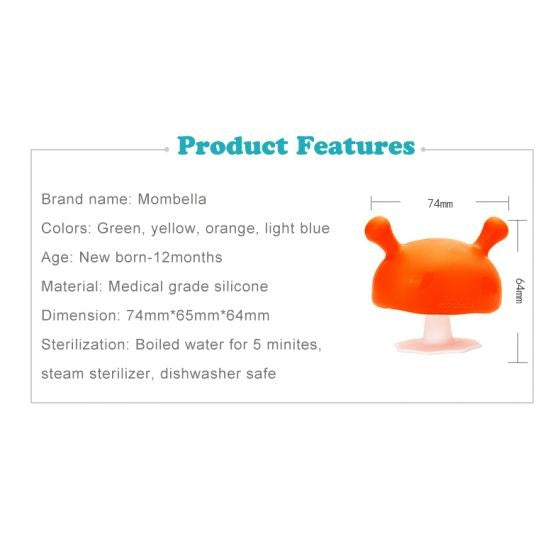 Product Features

Brand name: Mombella

Colors: Green, yellow, orange, light blue

Age: New born-12months

Material: Medical grade silicone

Dimension: 74mm*65mm*64mm

Sterilization: Boiled water for 5 minites, steam sterilizer, dishwasher safe

74mm

64mm